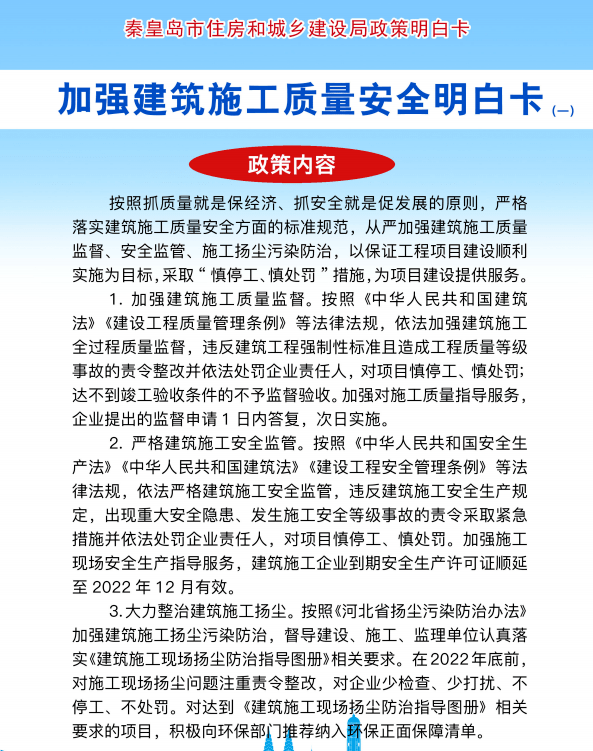 秦皇岛市住房和城乡建设局政策明白卡

加强建筑施工质量安全明白卡（一）

政策内容

按照抓质量就是保经济、抓安全就是促发展的原则，严格落实建筑施工质量安全方面的标准规范，从严加强建筑施工质量监督、安全监管、施工扬尘污染防治，以保证工程项目建设顺利实施为目标，采取“慎停工、慎处罚”措施，为项目建设提供服务。

1. 加强建筑施工质量监督。按照《中华人民共和国建筑法》《建设工程质量管理条例》等法律法规，依法加强建筑施工全过程质量监督，违反建筑工程强制性标准且造成工程质量等级事故的责令整改并依法处罚企业责任人，对项目慎停工、慎处罚；达不到竣工验收条件的不予监督验收。加强对施工质量指导服务，企业提出的监督申请 1 日内答复，次日实施。

2. 严格建筑施工安全监管。按照《中华人民共和国安全生产法》《中华人民共和国建筑法》《建设工程安全管理条例》等法律法规，依法严格建筑施工安全监管，违反建筑施工安全生产规定，出现重大安全隐患、发生施工安全等级事故的责令采取紧急措施并依法处罚企业责任人，对项目慎停工、慎处罚。加强施工现场安全生产指导服务，建筑施工企业到期安全生产许可证顺延至 2022 年 12 月有效。

3. 大力整治建筑施工扬尘。按照《河北省扬尘污染防治办法》加强建筑施工扬尘污染防治，督导建设、施工、监理单位认真落实《建筑施工现场扬尘防治指导图册》相关要求。在 2022 年底前，对施工现场扬尘问题注重责令整改，对企业少检查、少打扰、不停工、不处罚。对达到《建筑施工现场扬尘防治指导图册》相关要求的项目，积极向环保部门推荐纳入环保正面保障清单。